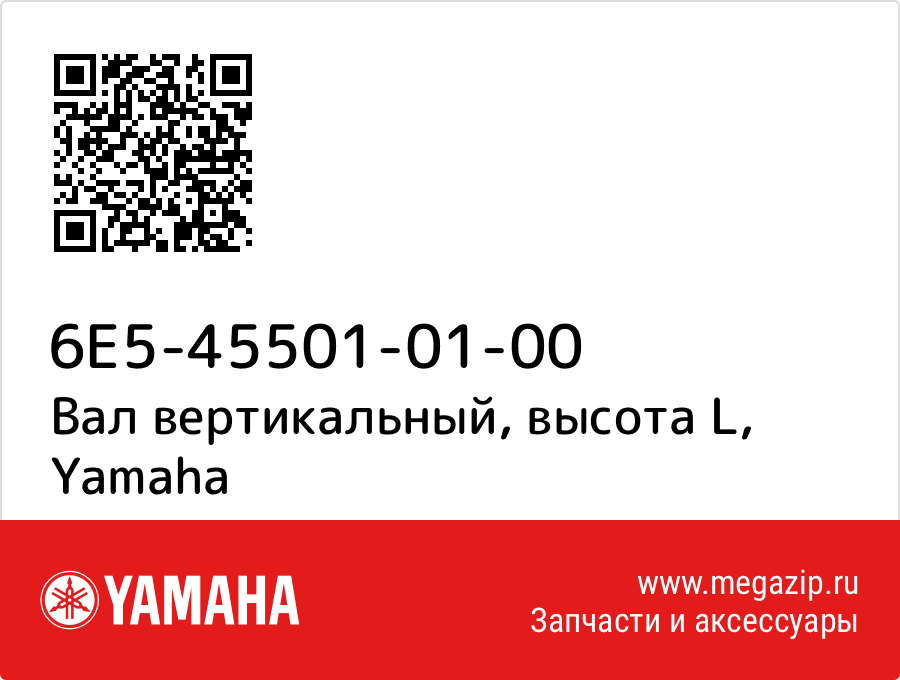 6E5-45501-01-00
Вал вертикальный, высота L, Yamaha

YAMAHA

www.megazip.ru
Запчасти и аксессуары